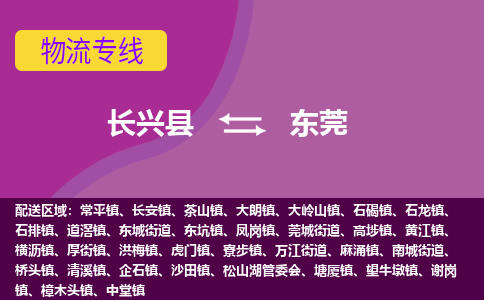 物流专线

长兴县 东莞

配送区域：常平镇、长安镇、茶山镇、大朗镇、大岭山镇、石碣镇、石龙镇、石排镇、道滘镇、东城街道、东坑镇、凤岗镇、莞城街道、高埗镇、黄江镇、横沥镇、厚街镇、洪梅镇、虎门镇、寮步镇、万江街道、麻涌镇、南城街道、桥头镇、清溪镇、企石镇、沙田镇、松山湖管委会、塘厦镇、望牛墩镇、谢岗镇、樟木头镇、中堂镇